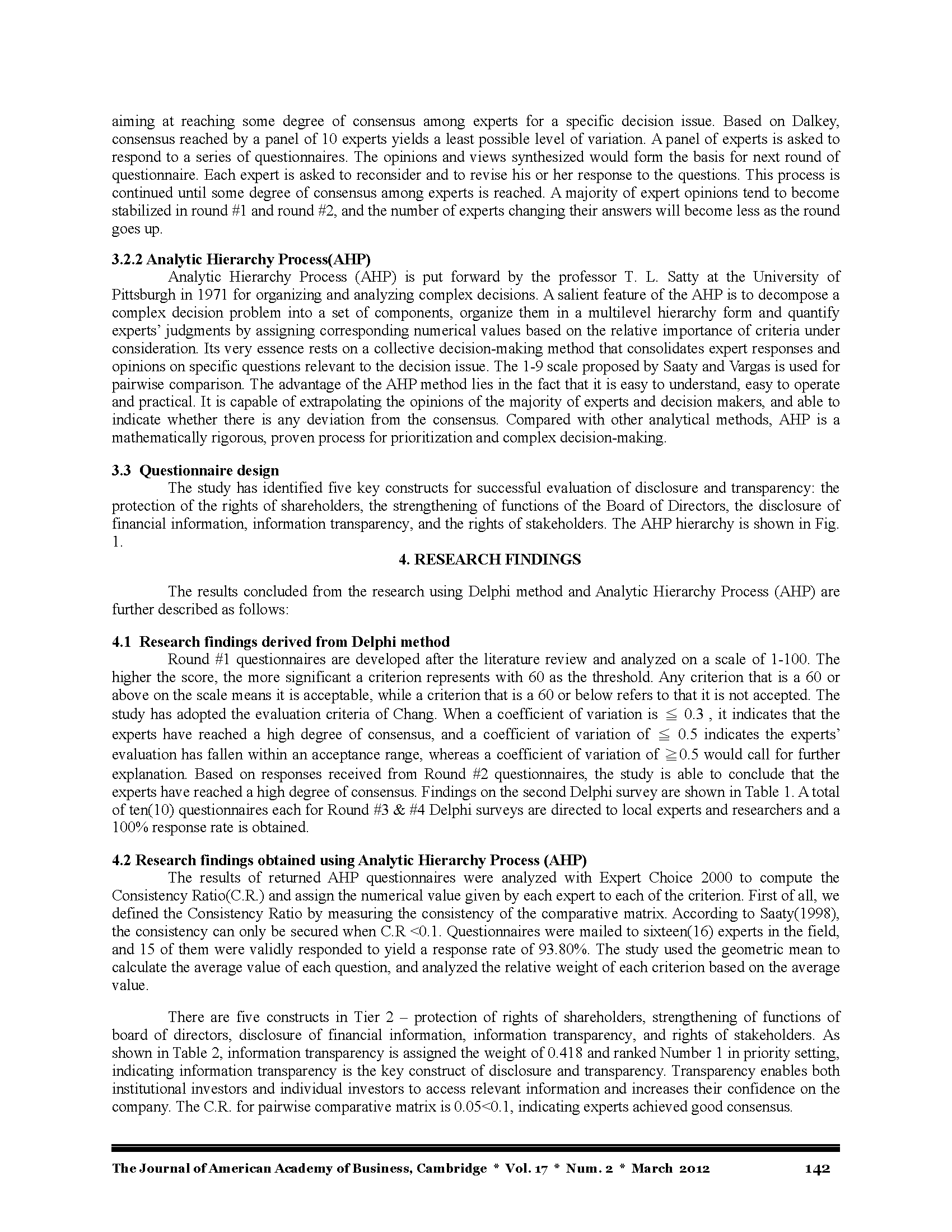 aiming at reaching some degree of consensus among experts for a specific decision issue. Based on Dalkey, consensus reached by a panel of 10 experts yields a least possible level of variation. A panel of experts is asked to respond to a series of questionnaires. The opinions and views synthesized would form the basis for next round of questionnaire. Each expert is asked to reconsider and to revise his or her response to the questions. This process is continued until some degree of consensus among experts is reached. A majority of expert opinions tend to become stabilized in round #1 and round #2, and the number of experts changing their answers will become less as the round goes up.

3.2.2 Analytic Hierarchy Process(AHP)

Analytic Hierarchy Process (AHP) is put forward by the professor T. L. Satty at the University of Pittsburgh in 1971 for organizing and analyzing complex decisions. A salient feature of the AHP is to decompose a complex decision problem into a set of components, organize them in a multilevel hierarchy form and quantify experts' judgments by assigning corresponding numerical values based on the relative importance of criteria under consideration. Its very essence rests on a collective decision-making method that consolidates expert responses and opinions on specific questions relevant to the decision issue. The 1-9 scale proposed by Saaty and Vargas is used for pairwise comparison. The advantage of the AHP method lies in the fact that it is easy to understand, easy to operate and practical. It is capable of extrapolating the opinions of the majority of experts and decision makers, and able to indicate whether there is any deviation from the consensus. Compared with other analytical methods, AHP is a mathematically rigorous, proven process for prioritization and complex decision-making.

3.3 Questionnaire design

The study has identified five key constructs for successful evaluation of disclosure and transparency: the protection of the rights of shareholders, the strengthening of functions of the Board of Directors, the disclosure of financial information, information transparency, and the rights of stakeholders. The AHP hierarchy is shown in Fig. 1.

4. RESEARCH FINDINGS

The results concluded from the research using Delphi method and Analytic Hierarchy Process (AHP) are further described as follows:

4.1 Research findings derived from Delphi method

Round #1 questionnaires are developed after the literature review and analyzed on a scale of 1-100. The higher the score, the more significant a criterion represents with 60 as the threshold. Any criterion that is a 60 or above on the scale means it is acceptable, while a criterion that is a 60 or below refers to that it is not accepted. The study has adopted the evaluation criteria of Chang. When a coefficient of variation is $\leqq$ 0.3 , it indicates that the experts have reached a high degree of consensus, and a coefficient of variation of $\leqq$ 0.5 indicates the experts' evaluation has fallen within an acceptance range, whereas a coefficient of variation of $\geqq$0.5 would call for further explanation. Based on responses received from Round #2 questionnaires, the study is able to conclude that the experts have reached a high degree of consensus. Findings on the second Delphi survey are shown in Table 1. A total of ten(10) questionnaires each for Round #3 & #4 Delphi surveys are directed to local experts and researchers and a 100% response rate is obtained.

4.2 Research findings obtained using Analytic Hierarchy Process (AHP)

The results of returned AHP questionnaires were analyzed with Expert Choice 2000 to compute the Consistency Ratio(C.R.) and assign the numerical value given by each expert to each of the criterion. First of all, we defined the Consistency Ratio by measuring the consistency of the comparative matrix. According to Saaty(1998), the consistency can only be secured when C.R <0.1. Questionnaires were mailed to sixteen(16) experts in the field, and 15 of them were validly responded to yield a response rate of 93.80%. The study used the geometric mean to calculate the average value of each question, and analyzed the relative weight of each criterion based on the average value.

There are five constructs in Tier 2 – protection of rights of shareholders, strengthening of functions of board of directors, disclosure of financial information, information transparency, and rights of stakeholders. As shown in Table 2, information transparency is assigned the weight of 0.418 and ranked Number 1 in priority setting, indicating information transparency is the key construct of disclosure and transparency. Transparency enables both institutional investors and individual investors to access relevant information and increases their confidence on the company. The C.R. for pairwise comparative matrix is 0.05<0.1, indicating experts achieved good consensus.

The Journal of American Academy of Business, Cambridge * Vol. 17 * Num. 2 * March 2012 142